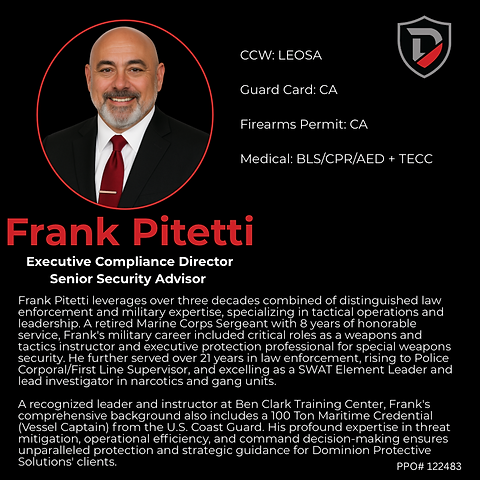 CCW: LEOSA

Guard Card: CA

Firearms Permit: CA

Medical: BLS/CPR/AED + TECC

Frank Pitetti

Executive Compliance Director
Senior Security Advisor

Frank Pitetti leverages over three decades combined of distinguished law enforcement and military expertise, specializing in tactical operations and leadership. A retired Marine Corps Sergeant with 8 years of honorable service, Frank's military career included critical roles as a weapons and tactics instructor and executive protection professional for special weapons security. He further served over 21 years in law enforcement, rising to Police Corporal/First Line Supervisor, and excelling as a SWAT Element Leader and lead investigator in narcotics and gang units.

A recognized leader and instructor at Ben Clark Training Center, Frank's comprehensive background also includes a 100 Ton Maritime Credential (Vessel Captain) from the U.S. Coast Guard. His profound expertise in threat mitigation, operational efficiency, and command decision-making ensures unparalleled protection and strategic guidance for Dominion Protective Solutions' clients.

PPO# 122483